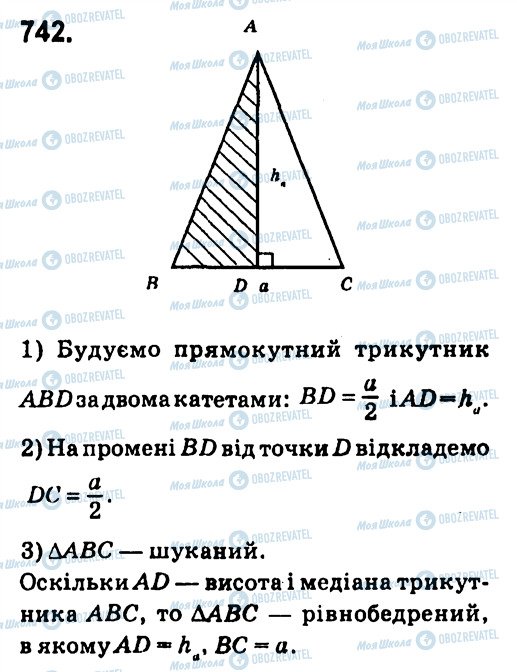 742.

A

$h_a$

B D a C

1) Будуємо прямокутний трикутник $ABD$ за двома катетами: $BD = \frac{a}{2}$ і $AD = h_a$.

2) На промені $BD$ від точки $D$ відкладемо $DC = \frac{a}{2}$.

3) $\Delta ABC$ — шуканий.
Оскільки $AD$ — висота і медіана трикутника $ABC$, то $\Delta ABC$ — рівнобедрений, в якому $AD = h_a$, $BC = a$.

Моя Школа OBOZREVATEL